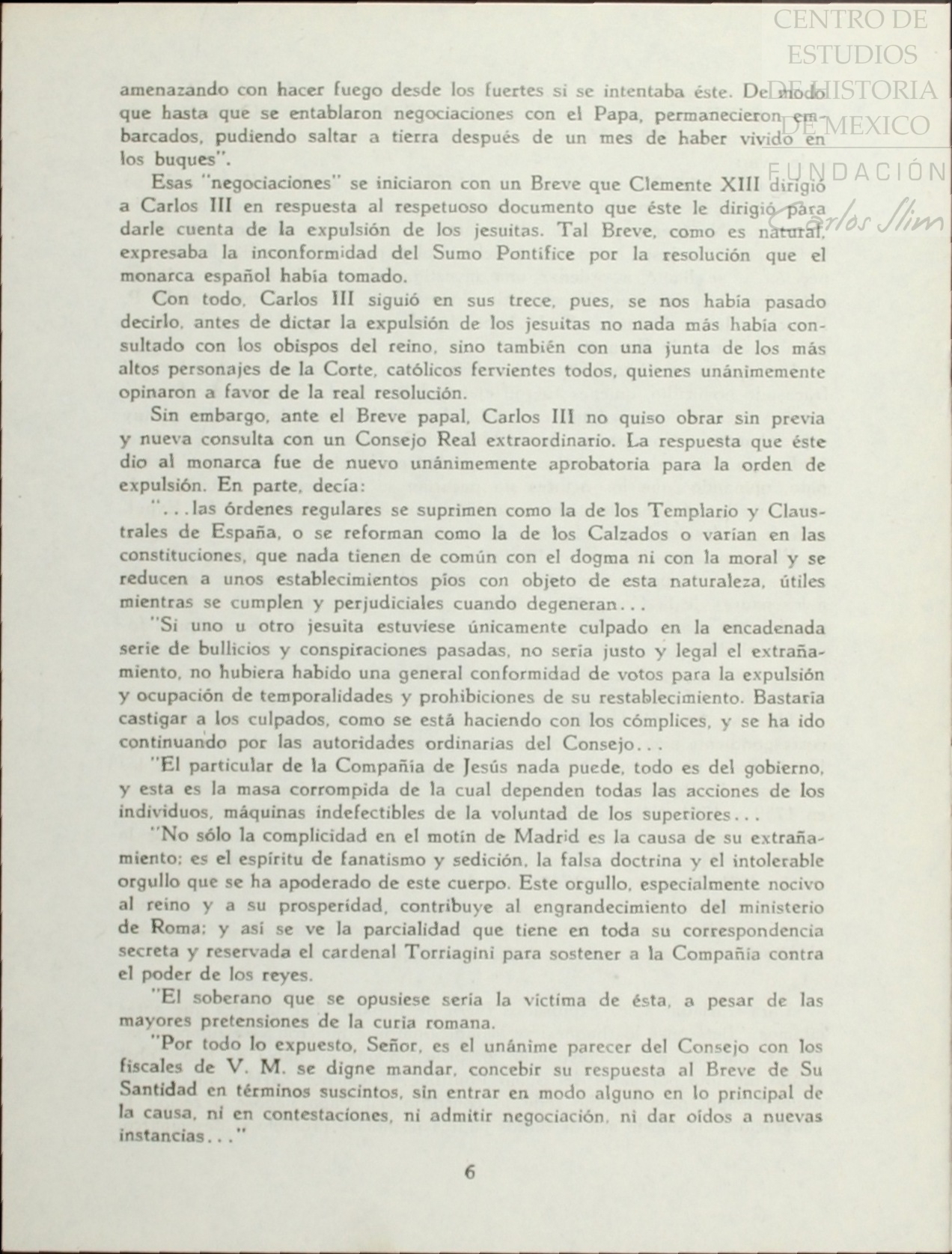 CENTRO DE ESTUDIOS DE HISTORIA DE MEXICO

FUNDACIÓN Carlos Slim

amenazando con hacer fuego desde los fuertes si se intentaba éste. De modo que hasta que se entablaron negociaciones con el Papa, permanecieron embarcados, pudiendo saltar a tierra después de un mes de haber vivido en los buques".

Esas "negociaciones" se iniciaron con un Breve que Clemente XIII dirigió a Carlos III en respuesta al respetuoso documento que éste le dirigió para darle cuenta de la expulsión de los jesuitas. Tal Breve, como es natural, expresaba la inconformidad del Sumo Pontífice por la resolución que el monarca español había tomado.

Con todo, Carlos III siguió en sus trece, pues, se nos había pasado decirlo, antes de dictar la expulsión de los jesuitas no nada más había consultado con los obispos del reino, sino también con una junta de los más altos personajes de la Corte, católicos fervientes todos, quienes unánimemente opinaron a favor de la real resolución.

Sin embargo, ante el Breve papal, Carlos III no quiso obrar sin previa y nueva consulta con un Consejo Real extraordinario. La respuesta que éste dio al monarca fue de nuevo unánimemente aprobatoria para la orden de expulsión. En parte, decía:

"...las órdenes regulares se suprimen como la de los Templario y Claustrales de España, o se reforman como la de los Calzados o varían en las constituciones, que nada tienen de común con el dogma ni con la moral y se reducen a unos establecimientos píos con objeto de esta naturaleza, útiles mientras se cumplen y perjudiciales cuando degeneran...

"Si uno u otro jesuita estuviese únicamente culpado en la encadenada serie de bullicios y conspiraciones pasadas, no sería justo y legal el extrañamiento, no hubiera habido una general conformidad de votos para la expulsión y ocupación de temporalidades y prohibiciones de su restablecimiento. Bastaría castigar a los culpados, como se está haciendo con los cómplices, y se ha ido continuando por las autoridades ordinarias del Consejo...

"El particular de la Compañía de Jesús nada puede, todo es del gobierno, y esta es la masa corrompida de la cual dependen todas las acciones de los individuos, máquinas indefectibles de la voluntad de los superiores...

"No sólo la complicidad en el motín de Madrid es la causa de su extrañamiento; es el espíritu de fanatismo y sedición, la falsa doctrina y el intolerable orgullo que se ha apoderado de este cuerpo. Este orgullo, especialmente nocivo al reino y a su prosperidad, contribuye al engrandecimiento del ministerio de Roma; y así se ve la parcialidad que tiene en toda su correspondencia secreta y reservada el cardenal Torriagini para sostener a la Compañía contra el poder de los reyes.

"El soberano que se opusiese sería la víctima de ésta, a pesar de las mayores pretensiones de la curia romana.

"Por todo lo expuesto, Señor, es el unánime parecer del Consejo con los fiscales de V. M. se digne mandar, concebir su respuesta al Breve de Su Santidad en términos suscintos, sin entrar en modo alguno en lo principal de la causa, ni en contestaciones, ni admitir negociación, ni dar oídos a nuevas instancias..."

6